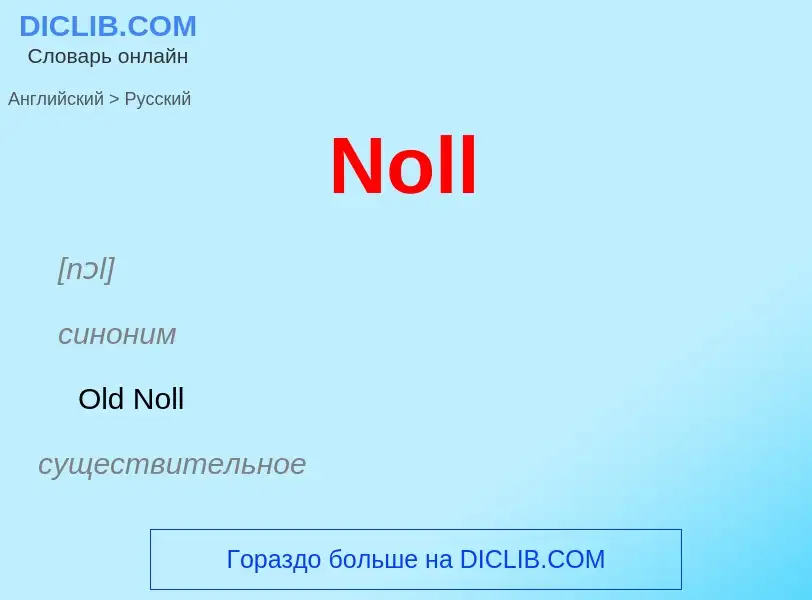 DICLIB.COM
Словарь онлайн

Английский > Русский

Noll

[nɔl]

синоним

Old Noll

существительное

Гораздо больше на DICLIB.COM